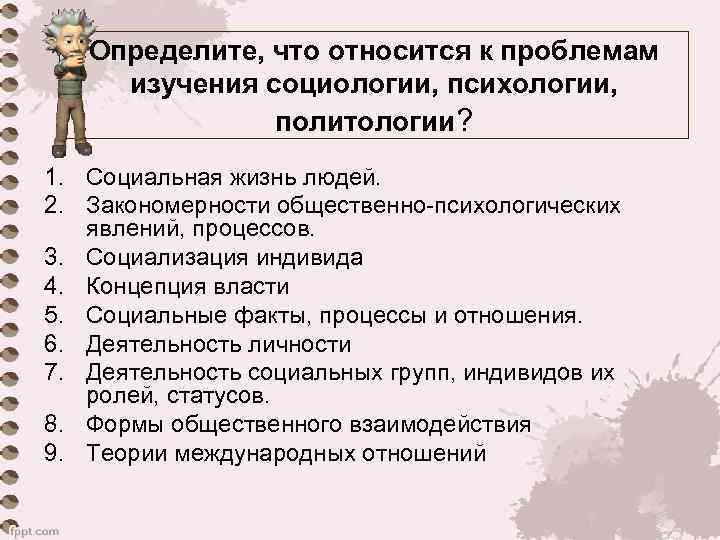 Определите, что относится к проблемам изучения социологии, психологии, политологии?

1. Социальная жизнь людей.
2. Закономерности общественно-психологических явлений, процессов.
3. Социализация индивида
4. Концепция власти
5. Социальные факты, процессы и отношения.
6. Деятельность личности
7. Деятельность социальных групп, индивидов их ролей, статусов.
8. Формы общественного взаимодействия
9. Теории международных отношений

fppt.com